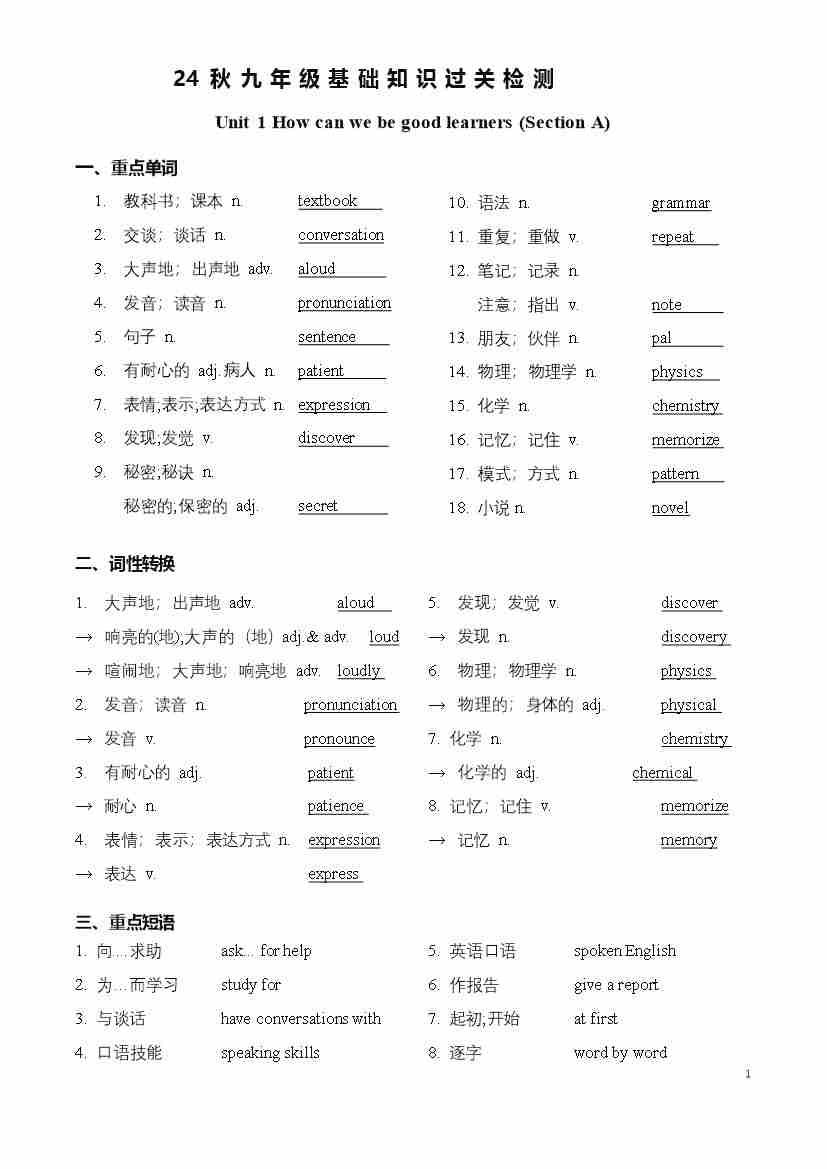 24 秋 九 年 级 基 础 知 识 过 关 检 测

Unit 1 How can we be good learners (Section A)

一、重点单词

1. 教科书；课本 n. textbook
2. 交谈；谈话 n. conversation
3. 大声地；出声地 adv. aloud
4. 发音；读音 n. pronunciation
5. 句子 n. sentence
6. 有耐心的 adj. 病人 n. patient
7. 表情;表示;表达方式 n. expression
8. 发现;发觉 v. discover
9. 秘密;秘诀 n.
秘密的;保密的 adj. secret

10. 语法 n. grammar
11. 重复；重做 v. repeat
12. 笔记；记录 n.
注意；指出 v. note
13. 朋友；伙伴 n. pal
14. 物理；物理学 n. physics
15. 化学 n. chemistry
16. 记忆；记住 v. memorize
17. 模式；方式 n. pattern
18. 小说 n. novel

二、词性转换

1. 大声地；出声地 adv. aloud
→ 响亮的(地);大声的（地）adj. & adv. loud
→ 喧闹地；大声地；响亮地 adv. loudly
2. 发音；读音 n. pronunciation
→ 发音 v. pronounce
3. 有耐心的 adj. patient
→ 耐心 n. patience
4. 表情；表示；表达方式 n. expression
→ 表达 v. express

5. 发现；发觉 v. discover
→ 发现 n. discovery
6. 物理；物理学 n. physics
→ 物理的；身体的 adj. physical
7. 化学 n. chemistry
→ 化学的 adj. chemical
8. 记忆；记住 v. memorize
→ 记忆 n. memory

三、重点短语

1. 向…求助 ask... for help
2. 为…而学习 study for
3. 与谈话 have conversations with
4. 口语技能 speaking skills

5. 英语口语 spoken English
6. 作报告 give a report
7. 起初;开始 at first
8. 逐字 word by word

1